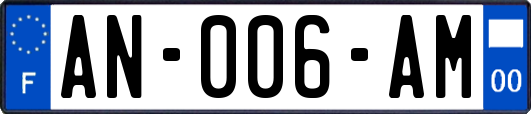 F

AN-006-AM

00